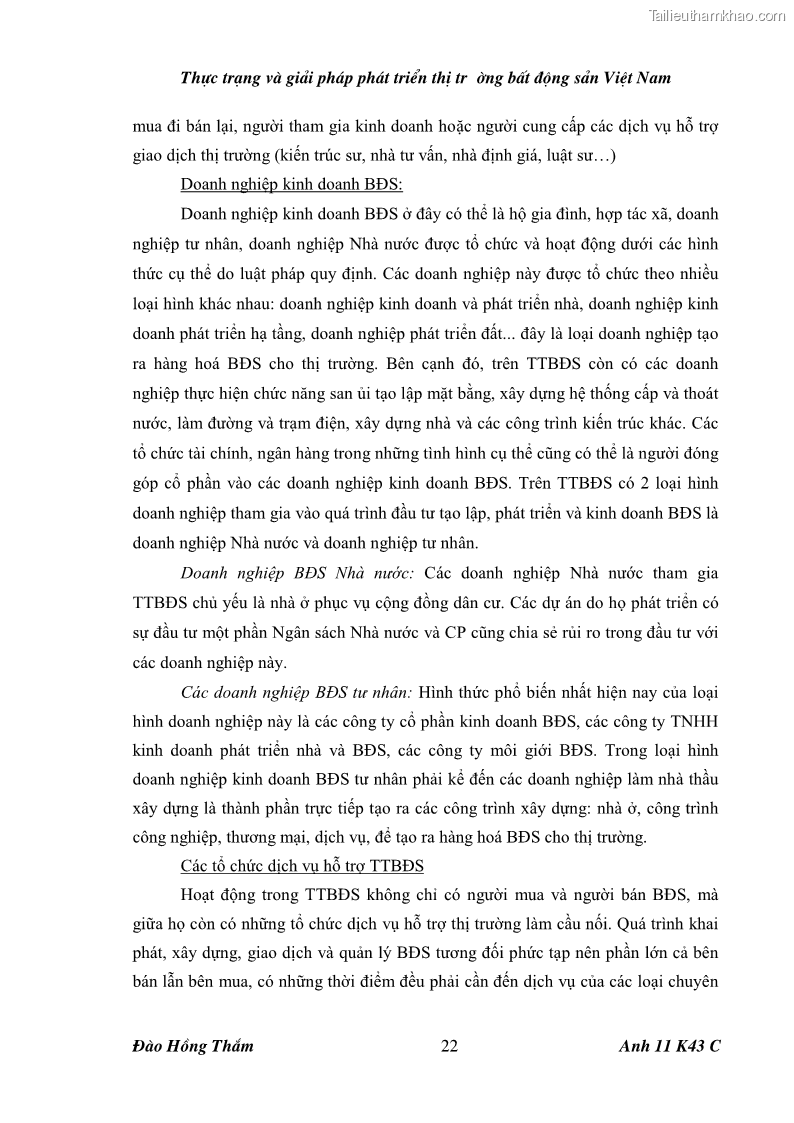 Tailieuthamkhao.com

Thực trạng và giải pháp phát triển thị tr ờng bất động sản Việt Nam

mua đi bán lại, người tham gia kinh doanh hoặc người cung cấp các dịch vụ hỗ trợ giao dịch thị trường (kiến trúc sư, nhà tư vấn, nhà định giá, luật sư…)

Doanh nghiệp kinh doanh BĐS:

Doanh nghiệp kinh doanh BĐS ở đây có thể là hộ gia đình, hợp tác xã, doanh nghiệp tư nhân, doanh nghiệp Nhà nước được tổ chức và hoạt động dưới các hình thức cụ thể do luật pháp quy định. Các doanh nghiệp này được tổ chức theo nhiều loại hình khác nhau: doanh nghiệp kinh doanh và phát triển nhà, doanh nghiệp kinh doanh phát triển hạ tầng, doanh nghiệp phát triển đất... đây là loại doanh nghiệp tạo ra hàng hoá BĐS cho thị trường. Bên cạnh đó, trên TTBĐS còn có các doanh nghiệp thực hiện chức năng san ủi tạo lập mặt bằng, xây dựng hệ thống cấp và thoát nước, làm đường và trạm điện, xây dựng nhà và các công trình kiến trúc khác. Các tổ chức tài chính, ngân hàng trong những tình hình cụ thể cũng có thể là người đóng góp cổ phần vào các doanh nghiệp kinh doanh BĐS. Trên TTBĐS có 2 loại hình doanh nghiệp tham gia vào quá trình đầu tư tạo lập, phát triển và kinh doanh BĐS là doanh nghiệp Nhà nước và doanh nghiệp tư nhân.

Doanh nghiệp BĐS Nhà nước: Các doanh nghiệp Nhà nước tham gia TTBĐS chủ yếu là nhà ở phục vụ cộng đồng dân cư. Các dự án do họ phát triển có sự đầu tư một phần Ngân sách Nhà nước và CP cũng chia sẻ rủi ro trong đầu tư với các doanh nghiệp này.

Các doanh nghiệp BĐS tư nhân: Hình thức phổ biến nhất hiện nay của loại hình doanh nghiệp này là các công ty cổ phần kinh doanh BĐS, các công ty TNHH kinh doanh phát triển nhà và BĐS, các công ty môi giới BĐS. Trong loại hình doanh nghiệp kinh doanh BĐS tư nhân phải kể đến các doanh nghiệp làm nhà thầu xây dựng là thành phần trực tiếp tạo ra các công trình xây dựng: nhà ở, công trình công nghiệp, thương mại, dịch vụ, để tạo ra hàng hoá BĐS cho thị trường.

Các tổ chức dịch vụ hỗ trợ TTBĐS

Hoạt động trong TTBĐS không chỉ có người mua và người bán BĐS, mà giữa họ còn có những tổ chức dịch vụ hỗ trợ thị trường làm cầu nối. Quá trình khai phát, xây dựng, giao dịch và quản lý BĐS tương đối phức tạp nên phần lớn cả bên bán lẫn bên mua, có những thời điểm đều phải cần đến dịch vụ của các loại chuyên

Đào Hồng Thắm 22 Anh 11 K43 C